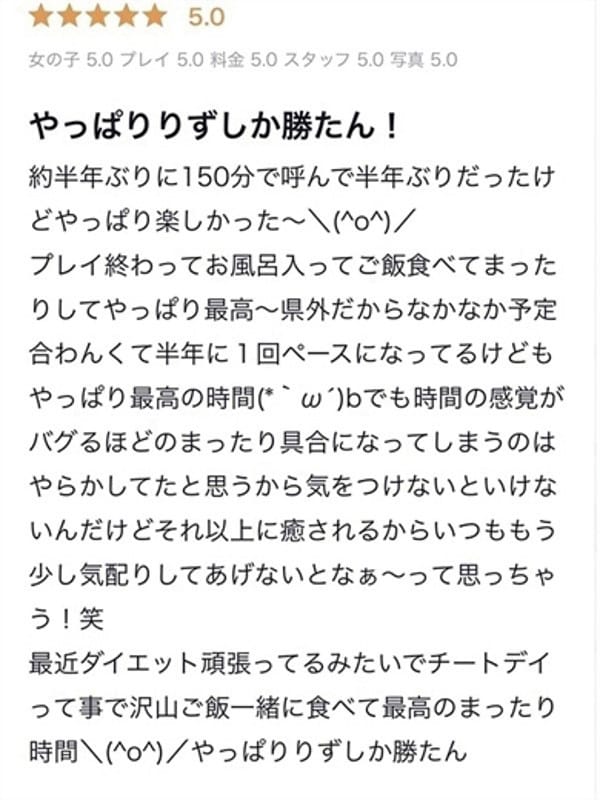 ★★★★★ 5.0

女の子 5.0 プレイ 5.0 料金 5.0 スタッフ 5.0 写真 5.0

やっぱりりずしか勝たん！

約半年ぶりに150分で呼んで半年ぶりだったけどやっぱり楽しかった〜＼(^o^)／
プレイ終わってお風呂入ってご飯食べてまったりしてやっぱり最高〜県外だからなかなか予定合わんくて半年に１回ペースになってるけどもやっぱり最高の時間(*｀ω´)bでも時間の感覚がバグるほどのまったり具合になってしまうのはやらかしてたと思うから気をつけないといけないんだけどそれ以上に癒されるからいつももう少し気配りしてあげないとなぁ〜って思っちゃう！笑
最近ダイエット頑張ってるみたいでチートデイって事で沢山ご飯一緒に食べて最高のまったり時間＼(^o^)／やっぱりりずしか勝たん